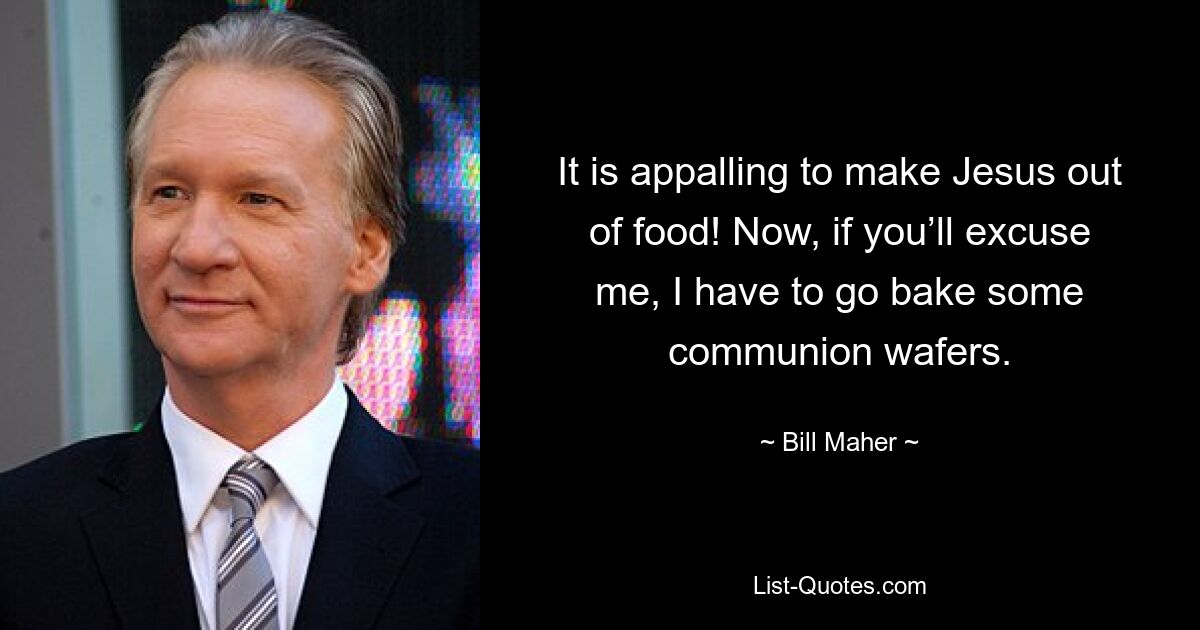 It is appalling to make Jesus out of food! Now, if you’ll excuse me, I have to go bake some communion wafers.

~ Bill Maher ~

List-Quotes.com